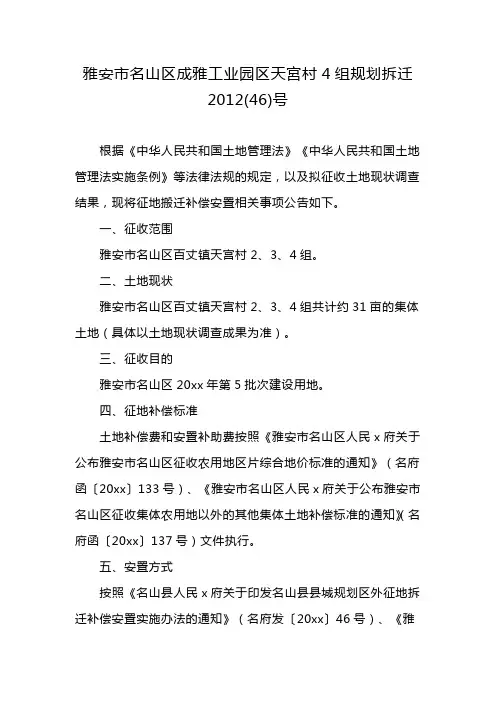 雅安市名山区成雅工业园区天宫村 4 组规划拆迁 2012(46)号

根据《中华人民共和国土地管理法》《中华人民共和国土地管理法实施条例》等法律法规的规定，以及拟征收土地现状调查结果，现将征地搬迁补偿安置相关事项公告如下。

一、征收范围

雅安市名山区百丈镇天宫村 2、3、4 组。

二、土地现状

雅安市名山区百丈镇天宫村 2、3、4 组共计约 31 亩的集体土地（具体以土地现状调查成果为准）。

三、征收目的

雅安市名山区 20xx 年第 5 批次建设用地。

四、征地补偿标准

土地补偿费和安置补助费按照《雅安市名山区人民 x 府关于公布雅安市名山区征收农用地区片综合地价标准的通知》（名府函〔20xx〕133 号）、《雅安市名山区人民 x 府关于公布雅安市名山区征收集体农用地以外的其他集体土地补偿标准的通知》（名府函〔20xx〕137 号）文件执行。

五、安置方式

按照《名山县人民 x 府关于印发名山县县城规划区外征地拆迁补偿安置实施办法的通知》（名府发〔20xx〕46 号）、《雅